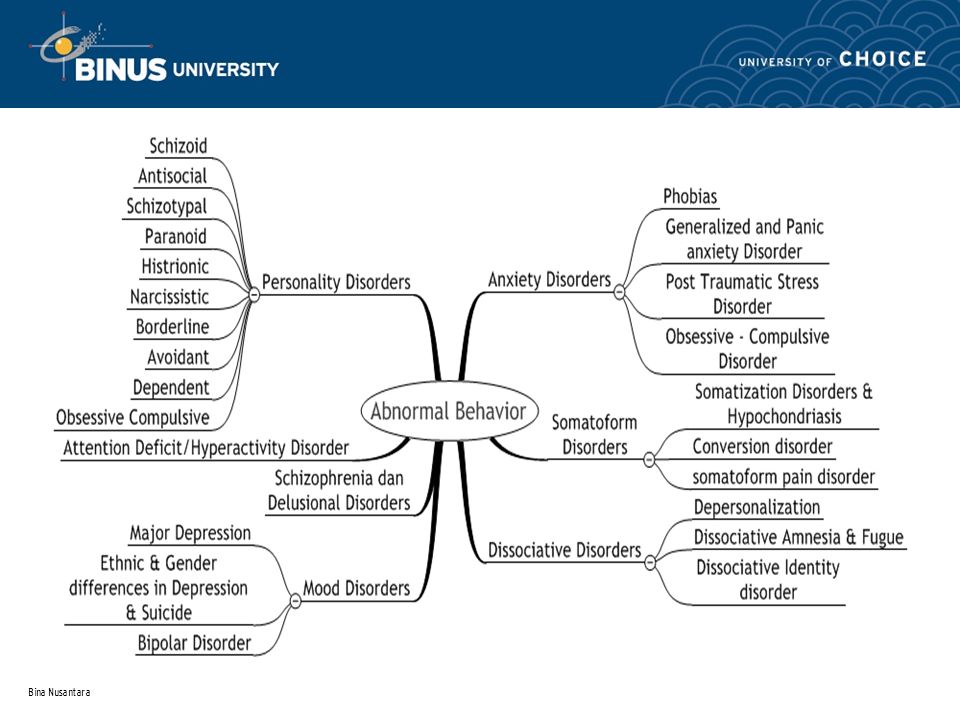 BINUS UNIVERSITY

UNIVERSITY OF CHOICE

Abnormal Behavior

Personality Disorders

Schizoid

Antisocial

Schizotypal

Paranoid

Histrionic

Narcissistic

Borderline

Avoidant

Dependent

Obsessive Compulsive

Attention Deficit/Hyperactivity Disorder

Schizophrenia dan Delusional Disorders

Mood Disorders

Major Depression

Ethnic & Gender differences in Depression & Suicide

Bipolar Disorder

Anxiety Disorders

Phobias

Generalized and Panic anxiety Disorder

Post Traumatic Stress Disorder

Obsessive - Compulsive Disorder

Somatoform Disorders

Somatization Disorders & Hypochondriasis

Conversion disorder

somatoform pain disorder

Dissociative Disorders

Depersonalization

Dissociative Amnesia & Fugue

Dissociative Identity disorder

Bina Nusantara